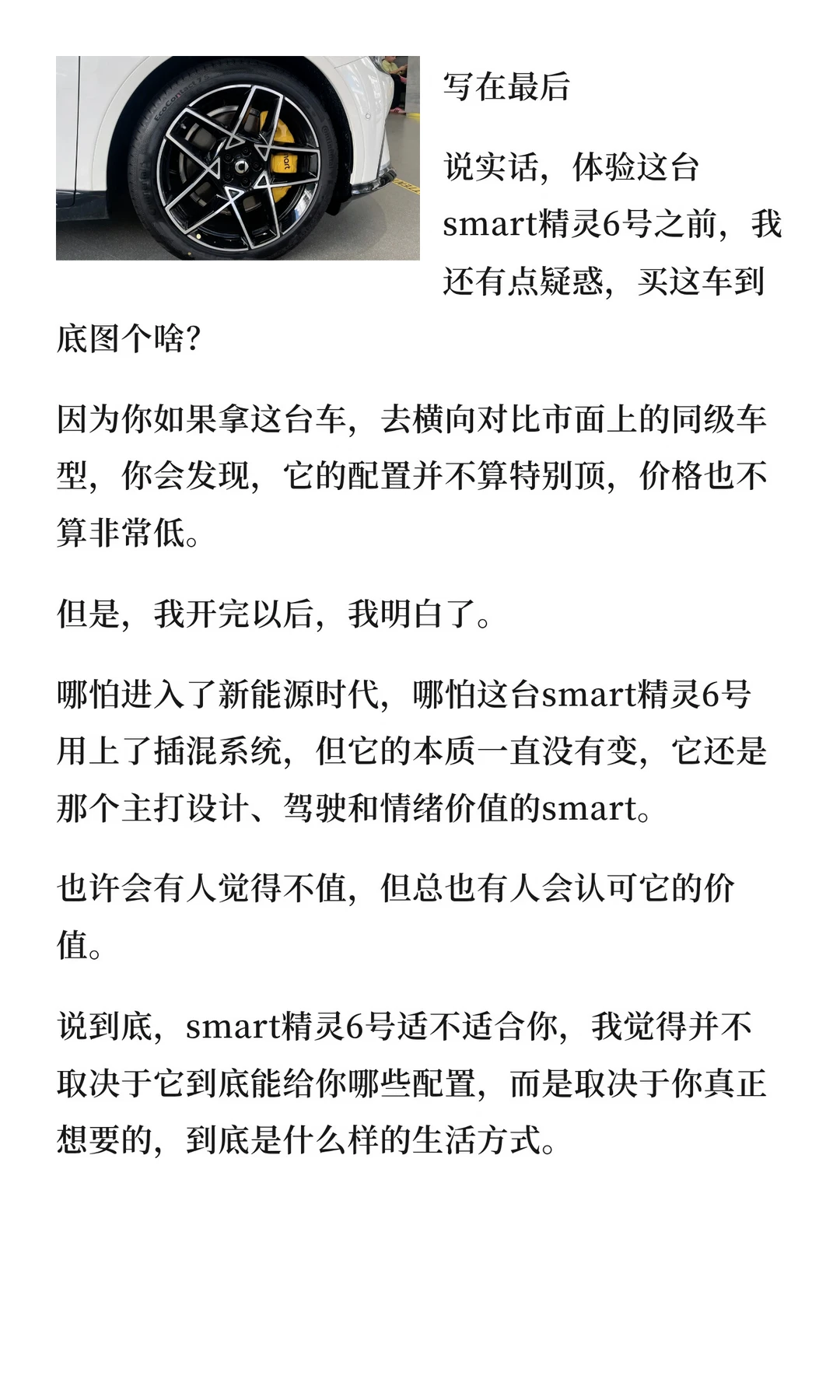 写在最后

说实话，体验这台smart精灵6号之前，我还有点疑惑，买这车到底图个啥？

因为你如果拿这台车，去横向对比市面上的同级车型，你会发现，它的配置并不算特别顶，价格也不算非常低。

但是，我开完以后，我明白了。

哪怕进入了新能源时代，哪怕这台smart精灵6号用上了插混系统，但它的本质一直没有变，它还是那个主打设计、驾驶和情绪价值的smart。

也许会有人觉得不值，但总也有人会认可它的价值。

说到底，smart精灵6号适不适合你，我觉得并不取决于它到底能给你哪些配置，而是取决于你真正想要的，到底是什么样的生活方式。